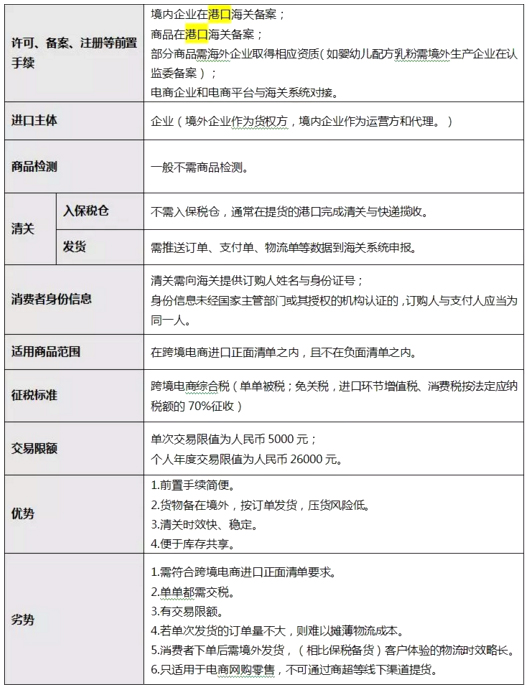 | 许可、备案、注册等前置手续 | | 境内企业在港口海关备案；<br>商品在港口海关备案；<br>部分商品需海外企业取得相应资质（如婴幼儿配方乳粉需境外生产企业在认监委备案）；<br>电商企业和电商平台与海关系统对接。 |
|---|---|---|
| 进口主体 | | 企业（境外企业作为货权方，境内企业作为运营方和代理。） |
| 商品检测 | | 一般不需商品检测。 |
| 清关 | 入保税仓 | 不需入保税仓，通常在提货的港口完成清关与快递揽收。 |
| 清关 | 发货 | 需推送订单、支付单、物流单等数据到海关系统申报。 |
| 消费者身份信息 | | 清关需向海关提供订购人姓名与身份证号；<br>身份信息未经国家主管部门或其授权的机构认证的，订购人与支付人应当为同一人。 |
| 适用商品范围 | | 在跨境电商进口正面清单之内，且不在负面清单之内。 |
| 征税标准 | | 跨境电商综合税（单单被税；免关税，进口环节增值税、消费税按法定应纳税额的 70%征收） |
| 交易限额 | | 单次交易限值为人民币 5000 元；<br>个人年度交易限值为人民币 26000 元。 |
| 优势 | | 1.前置手续简便。<br>2.货物备在境外，按订单发货，压货风险低。<br>3.清关时效快、稳定。<br>4.便于库存共享。 |
| 劣势 | | 1.需符合跨境电商进口正面清单要求。<br>2.单单都需交税。<br>3.有交易限额。<br>4.若单次发货的订单量不大，则难以摊薄物流成本。<br>5.消费者下单后需境外发货，（相比保税备货）客户体验的物流时效略长。<br>6.只适用于电商网购零售，不可通过商超等线下渠道提货。 |